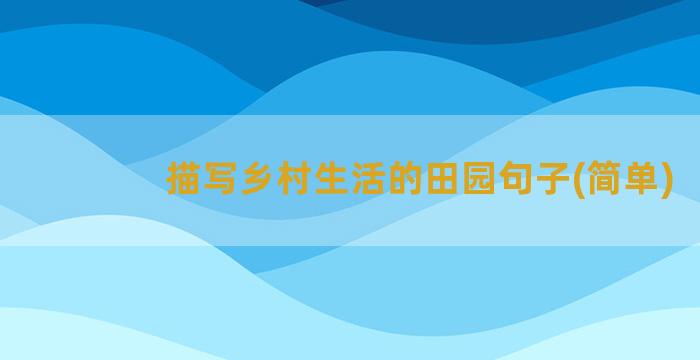 描写乡村生活的田园句子(简单)